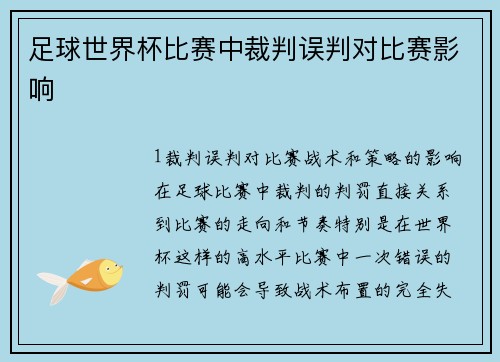 足球世界杯比赛中裁判误判对比赛影响

1裁判误判对比赛战术和策略的影响在足球比赛中裁判的判罚直接关系到比赛的走向和节奏特别是在世界杯这样的高水平比赛中一次错误的判罚可能会导致战术布置的完全失